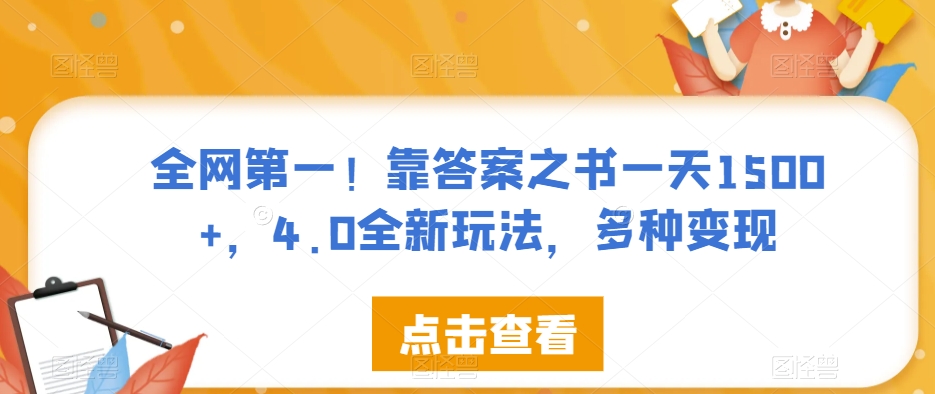 全网第一！靠答案之书一天1500+，4.0全新玩法，多种变现

点击查看